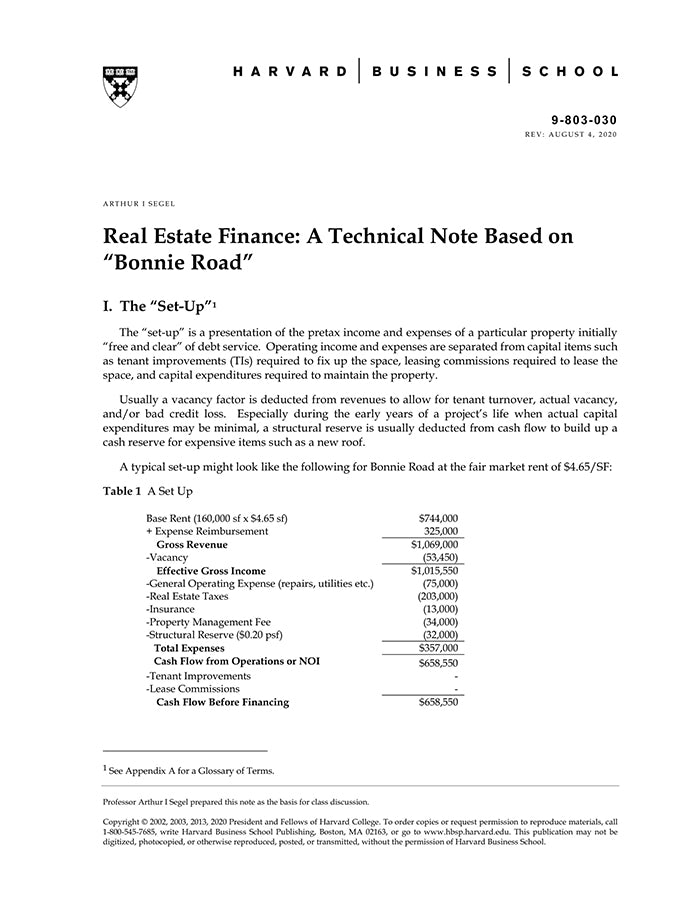 HARVARD | BUSINESS | SCHOOL

9-803-030
REV: AUGUST 4, 2020

ARTHUR I SEGEL

Real Estate Finance: A Technical Note Based on "Bonnie Road"

I. The "Set-Up"$^1$

The "set-up" is a presentation of the pretax income and expenses of a particular property initially "free and clear" of debt service. Operating income and expenses are separated from capital items such as tenant improvements (TIs) required to fix up the space, leasing commissions required to lease the space, and capital expenditures required to maintain the property.

Usually a vacancy factor is deducted from revenues to allow for tenant turnover, actual vacancy, and/or bad credit loss. Especially during the early years of a project's life when actual capital expenditures may be minimal, a structural reserve is usually deducted from cash flow to build up a cash reserve for expensive items such as a new roof.

A typical set-up might look like the following for Bonnie Road at the fair market rent of $4.65/SF:

Table 1 A Set Up

| | |
|---|---|
| Base Rent (160,000 sf x $4.65 sf) | $744,000 |
| + Expense Reimbursement | 325,000 |
| Gross Revenue | $1,069,000 |
| -Vacancy | (53,450) |
| Effective Gross Income | $1,015,550 |
| -General Operating Expense (repairs, utilities etc.) | (75,000) |
| -Real Estate Taxes | (203,000) |
| -Insurance | (13,000) |
| -Property Management Fee | (34,000) |
| -Structural Reserve ($0.20 psf) | (32,000) |
| Total Expenses | $357,000 |
| Cash Flow from Operations or NOI | $658,550 |
| -Tenant Improvements | - |
| -Lease Commissions | - |
| Cash Flow Before Financing | $658,550 |

$^1$ See Appendix A for a Glossary of Terms.

Professor Arthur I Segel prepared this note as the basis for class discussion.

Copyright © 2002, 2003, 2013, 2020 President and Fellows of Harvard College. To order copies or request permission to reproduce materials, call 1-800-545-7685, write Harvard Business School Publishing, Boston, MA 02163, or go to www.hbsp.harvard.edu. This publication may not be digitized, photocopied, or otherwise reproduced, posted, or transmitted, without the permission of Harvard Business School.